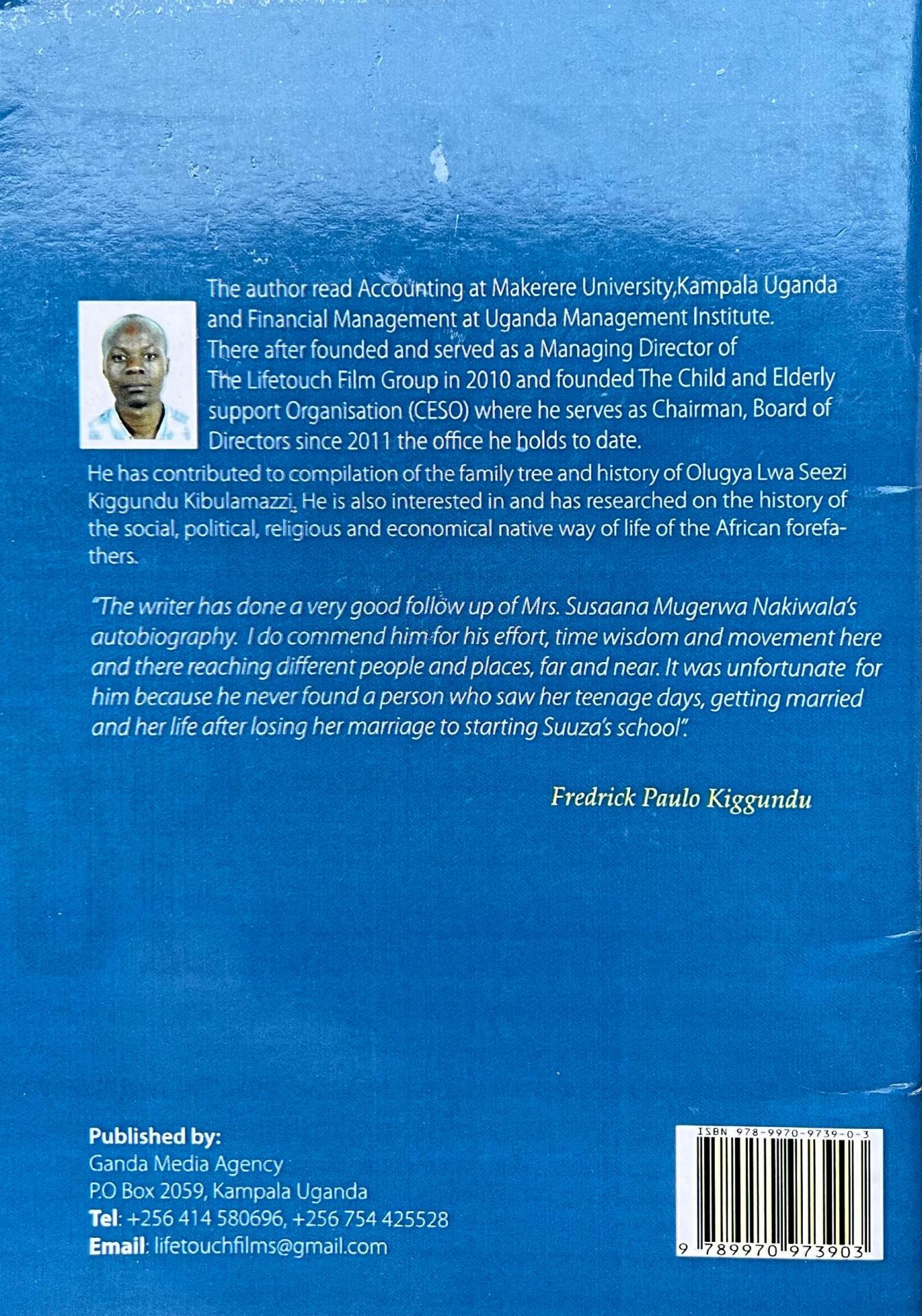 The author read Accounting at Makerere University,Kampala Uganda and Financial Management at Uganda Management Institute. There after founded and served as a Managing Director of The Lifetouch Film Group in 2010 and founded The Child and Elderly support Organisation (CESO) where he serves as Chairman, Board of Directors since 2011 the office he holds to date.

He has contributed to compilation of the family tree and history of Olugya Lwa Seezi Kiggundu Kibulamazzi. He is also interested in and has researched on the history of the social, political, religious and economical native way of life of the African forefathers.

"The writer has done a very good follow up of Mrs. Susaana Mugerwa Nakiwala's autobiography. I do commend him for his effort, time wisdom and movement here and there reaching different people and places, far and near. It was unfortunate for him because he never found a person who saw her teenage days, getting married and her life after losing her marriage to starting Suuza's school".

Fredrick Paulo Kiggundu

Published by:
Ganda Media Agency
P.O Box 2059, Kampala Uganda
Tel: +256 414 580696, +256 754 425528
Email: lifetouchfilms@gmail.com

ISBN 978-9970-9739-0-3
9 789970 973903